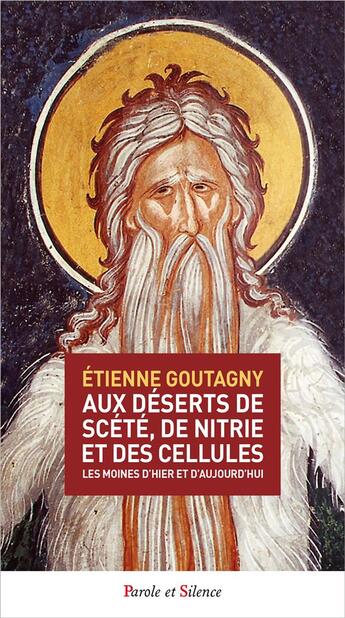 ÉTIENNE GOUTAGNY

AUX DÉSERTS DE SCÉTÉ, DE NITRIE ET DES CELLULES

LES MOINES D'HIER ET D'AUJOURD'HUI

Parole et Silence